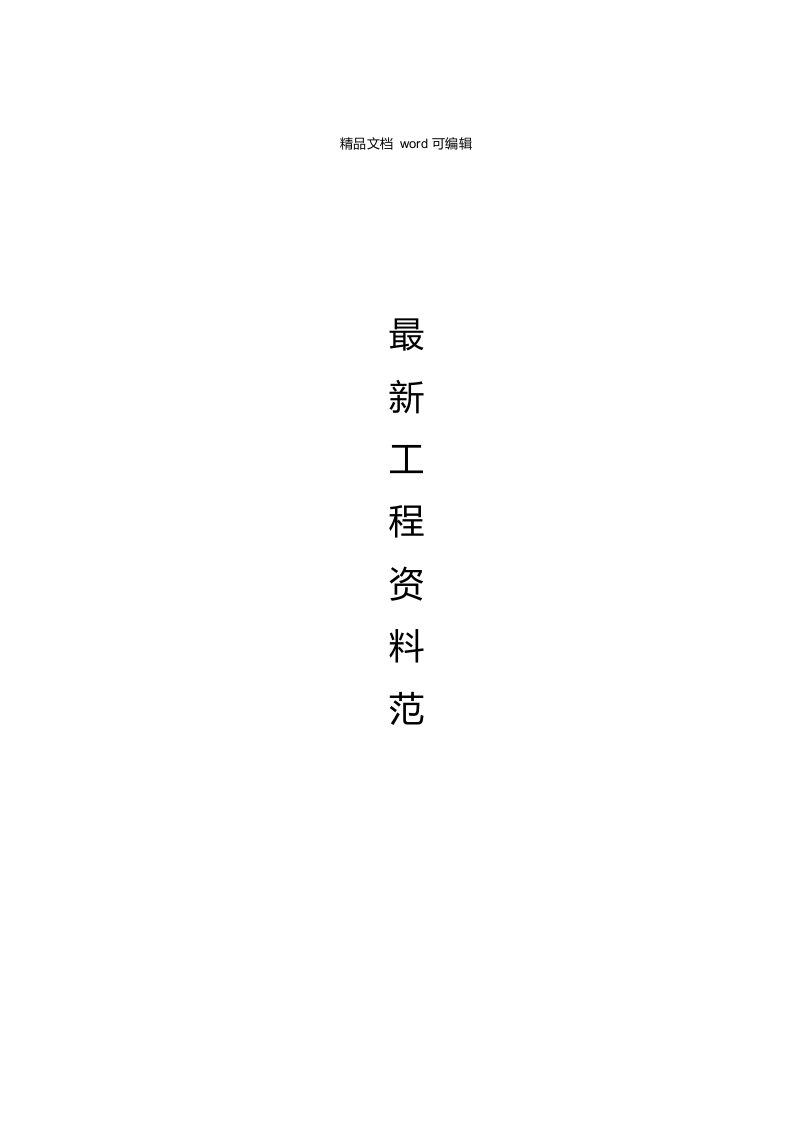 精品文档 word 可编辑

最新工程资料范